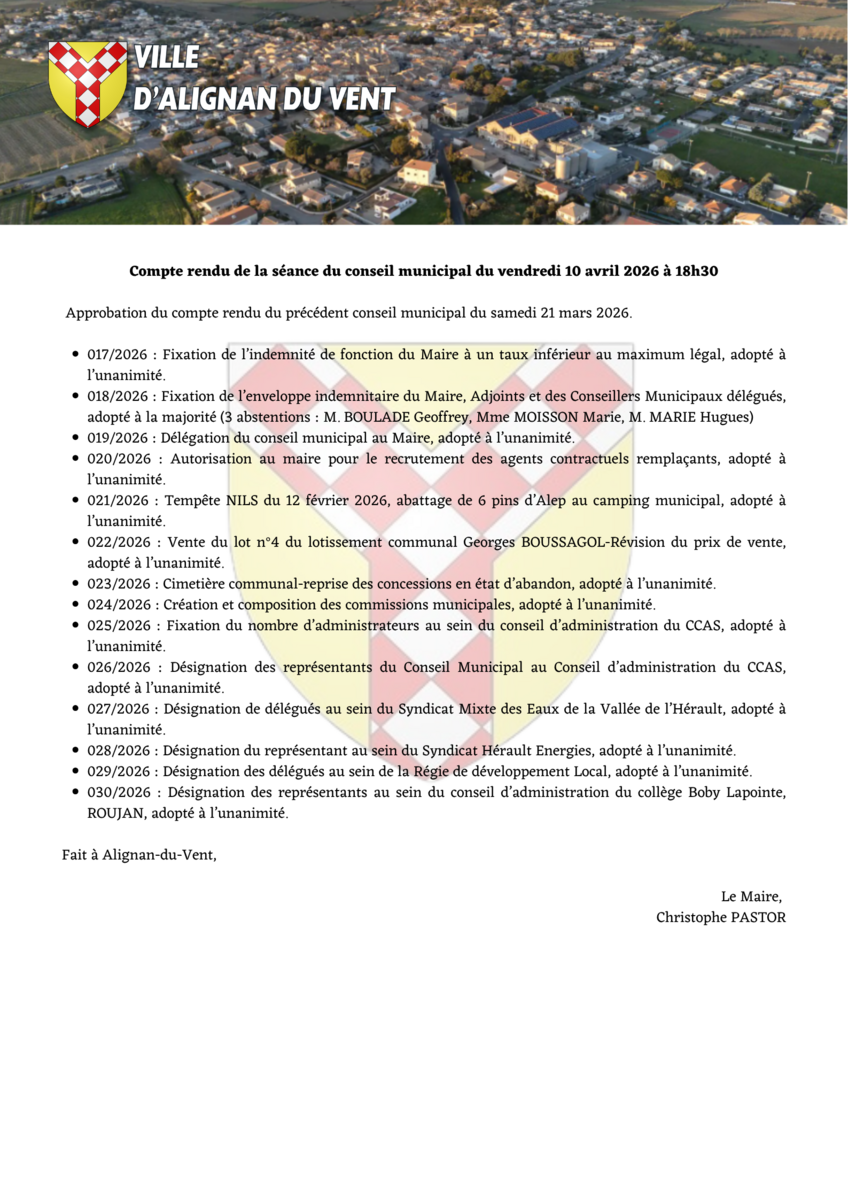 VILLE
D'ALIGNAN DU VENT

Compte rendu de la séance du conseil municipal du vendredi 10 avril 2026 à 18h30

Approbation du compte rendu du précédent conseil municipal du samedi 21 mars 2026.

- 017/2026 : Fixation de l'indemnité de fonction du Maire à un taux inférieur au maximum légal, adopté à l'unanimité.
- 018/2026 : Fixation de l'enveloppe indemnitaire du Maire, Adjoints et des Conseillers Municipaux délégués, adopté à la majorité (3 abstentions : M. BOULADE Geoffrey, Mme MOISSON Marie, M. MARIE Hugues)
- 019/2026 : Délégation du conseil municipal au Maire, adopté à l'unanimité.
- 020/2026 : Autorisation au maire pour le recrutement des agents contractuels remplaçants, adopté à l'unanimité.
- 021/2026 : Tempête NILS du 12 février 2026, abattage de 6 pins d'Alep au camping municipal, adopté à l'unanimité.
- 022/2026 : Vente du lot n°4 du lotissement communal Georges BOUSSAGOL-Révision du prix de vente, adopté à l'unanimité.
- 023/2026 : Cimetière communal-reprise des concessions en état d'abandon, adopté à l'unanimité.
- 024/2026 : Création et composition des commissions municipales, adopté à l'unanimité.
- 025/2026 : Fixation du nombre d'administrateurs au sein du conseil d'administration du CCAS, adopté à l'unanimité.
- 026/2026 : Désignation des représentants du Conseil Municipal au Conseil d'administration du CCAS, adopté à l'unanimité.
- 027/2026 : Désignation de délégués au sein du Syndicat Mixte des Eaux de la Vallée de l'Hérault, adopté à l'unanimité.
- 028/2026 : Désignation du représentant au sein du Syndicat Hérault Energies, adopté à l'unanimité.
- 029/2026 : Désignation des délégués au sein de la Régie de développement Local, adopté à l'unanimité.
- 030/2026 : Désignation des représentants au sein du conseil d'administration du collège Boby Lapointe, ROUJAN, adopté à l'unanimité.

Fait à Alignan-du-Vent,

Le Maire,
Christophe PASTOR